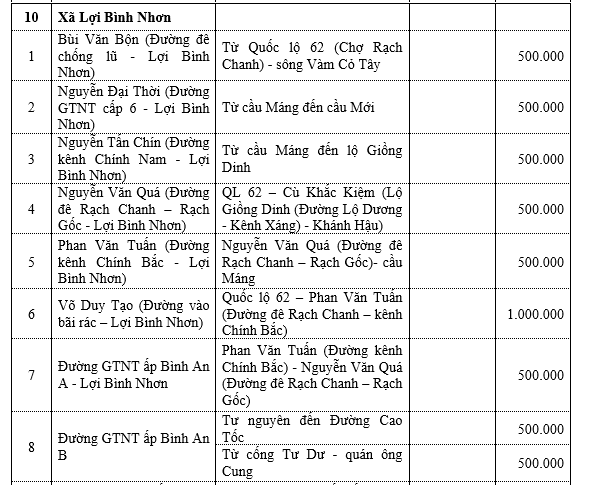 | 10 | Xã Lợi Bình Nhơn | | | |
|---|---|---|---|---|
| 1 | Bùi Văn Bộn (Đường đê chống lũ - Lợi Bình Nhơn) | Từ Quốc lộ 62 (Chợ Rạch Chanh) - sông Vàm Cỏ Tây | | 500.000 |
| 2 | Nguyễn Đại Thời (Đường GTNT cấp 6 - Lợi Bình Nhơn) | Từ cầu Máng đến cầu Mới | | 500.000 |
| 3 | Nguyễn Tấn Chín (Đường kênh Chính Nam - Lợi Bình Nhơn) | Từ cầu Máng đến lộ Giồng Dinh | | 500.000 |
| 4 | Nguyễn Văn Quá (Đường đê Rạch Chanh – Rạch Gốc - Lợi Bình Nhơn) | QL 62 – Cù Khắc Kiệm (Lộ Giồng Dinh (Đường Lộ Dương - Kênh Xáng) - Khánh Hậu) | | 500.000 |
| 5 | Phan Văn Tuấn (Đường kênh Chính Bắc - Lợi Bình Nhơn) | Nguyễn Văn Quá (Đường đê Rạch Chanh – Rạch Gốc)- cầu Máng | | 500.000 |
| 6 | Võ Duy Tạo (Đường vào bãi rác – Lợi Bình Nhơn) | Quốc lộ 62 – Phan Văn Tuấn (Đường đê Rạch Chanh – kênh Chính Bắc) | | 1.000.000 |
| 7 | Đường GTNT ấp Bình An A - Lợi Bình Nhơn | Phan Văn Tuấn (Đường kênh Chính Bắc) - Nguyễn Văn Quá (Đường đê Rạch Chanh – Rạch Gốc) | | 500.000 |
| 8 | Đường GTNT ấp Bình An B | Tư nguyên đến Đường Cao Tốc | | 500.000 |
| | | Từ cống Tư Dư - quán ông Cung | | 500.000 |